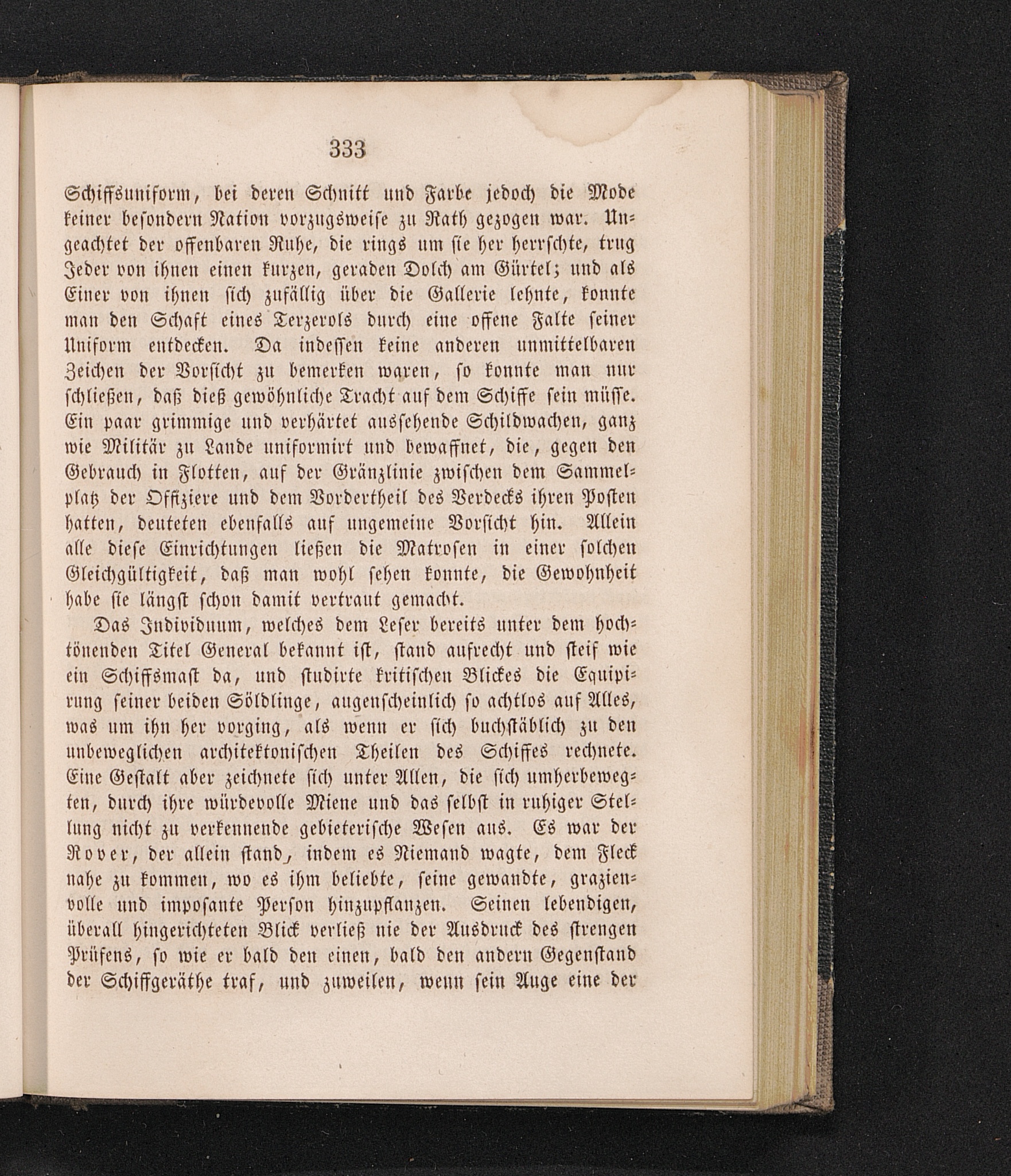 333

Schiffsuniform, bei deren Schnitt und Farbe jedoch die Mode keiner besondern Nation vorzugsweise zu Rath gezogen war. Ungeachtet der offenbaren Ruhe, die rings um sie her herrschte, trug Jeder von ihnen einen kurzen, geraden Dolch am Gürtel; und als Einer von ihnen sich zufällig über die Gallerie lehnte, konnte man den Schaft eines Terzerols durch eine offene Falte seiner Uniform entdecken. Da indessen keine anderen unmittelbaren Zeichen der Vorsicht zu bemerken waren, so konnte man nur schließen, daß dieß gewöhnliche Tracht auf dem Schiffe sein müsse. Ein paar grimmige und verhärtet aussehende Schildwachen, ganz wie Militär zu Lande uniformirt und bewaffnet, die, gegen den Gebrauch in Flotten, auf der Gränzlinie zwischen dem Sammelplatz der Offiziere und dem Vordertheil des Verdecks ihren Posten hatten, deuteten ebenfalls auf ungemeine Vorsicht hin. Allein alle diese Einrichtungen ließen die Matrosen in einer solchen Gleichgültigkeit, daß man wohl sehen konnte, die Gewohnheit habe sie längst schon damit vertraut gemacht.

Das Individuum, welches dem Leser bereits unter dem hochtönenden Titel General bekannt ist, stand aufrecht und steif wie ein Schiffsmast da, und studirte kritischen Blickes die Equipirung seiner beiden Söldlinge, augenscheinlich so achtlos auf Alles, was um ihn her vorging, als wenn er sich buchstäblich zu den unbeweglichen architektonischen Theilen des Schiffes rechnete. Eine Gestalt aber zeichnete sich unter Allen, die sich umherbewegten, durch ihre würdevolle Miene und das selbst in ruhiger Stellung nicht zu verkennende gebieterische Wesen aus. Es war der Rover, der allein stand, indem es Niemand wagte, dem Fleck nahe zu kommen, wo es ihm beliebte, seine gewandte, grazienvolle und imposante Person hinzupflanzen. Seinen lebendigen, überall hingerichteten Blick verließ nie der Ausdruck des strengen Prüfens, so wie er bald den einen, bald den andern Gegenstand der Schiffgeräthe traf, und zuweilen, wenn sein Auge eine der